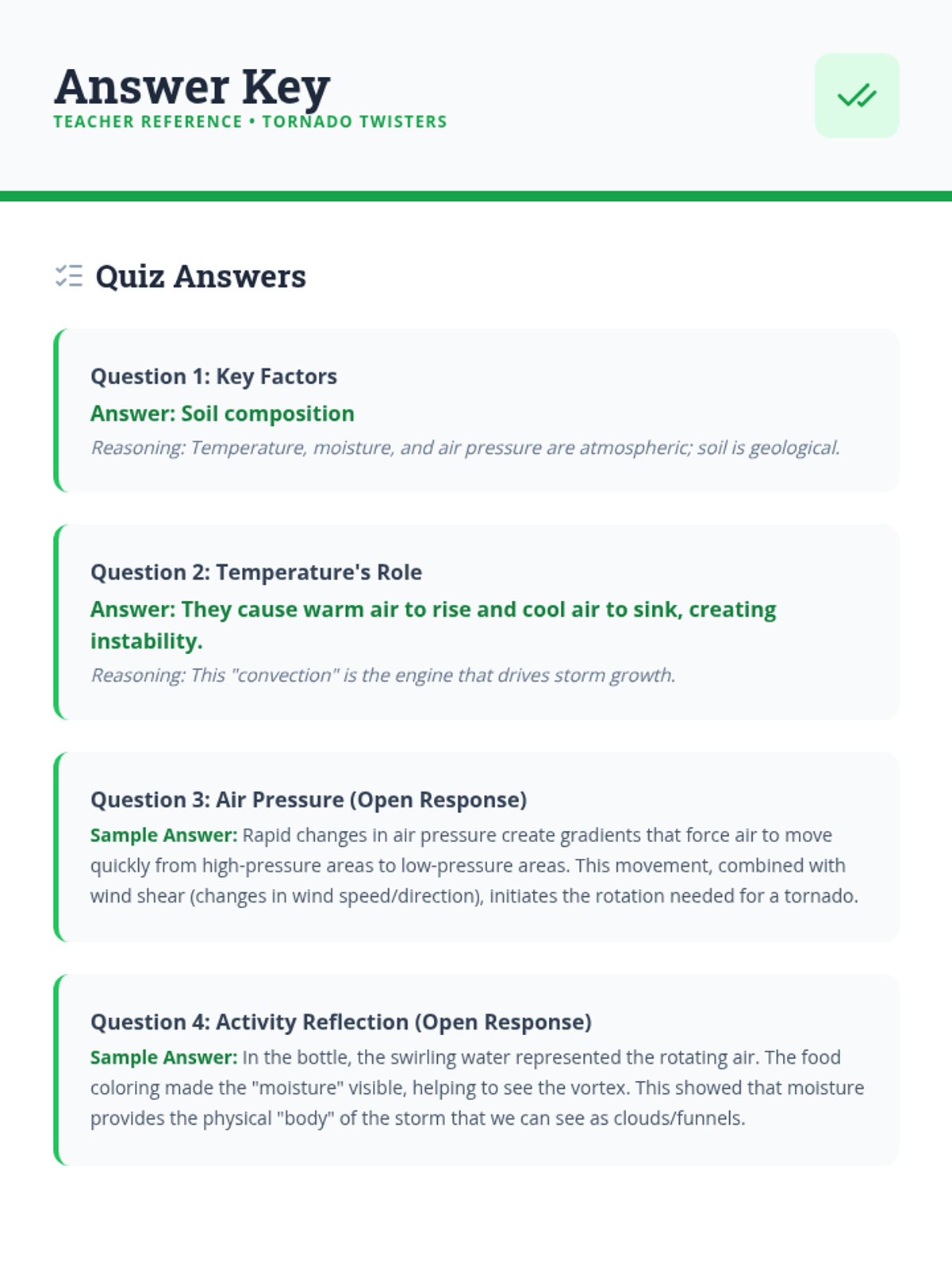 Answer Key
TEACHER REFERENCE • TORNADO TWISTERS

Quiz Answers

Question 1: Key Factors
Answer: Soil composition
Reasoning: Temperature, moisture, and air pressure are atmospheric; soil is geological.

Question 2: Temperature's Role
Answer: They cause warm air to rise and cool air to sink, creating instability.
Reasoning: This "convection" is the engine that drives storm growth.

Question 3: Air Pressure (Open Response)
Sample Answer: Rapid changes in air pressure create gradients that force air to move quickly from high-pressure areas to low-pressure areas. This movement, combined with wind shear (changes in wind speed/direction), initiates the rotation needed for a tornado.

Question 4: Activity Reflection (Open Response)
Sample Answer: In the bottle, the swirling water represented the rotating air. The food coloring made the "moisture" visible, helping to see the vortex. This showed that moisture provides the physical "body" of the storm that we can see as clouds/funnels.